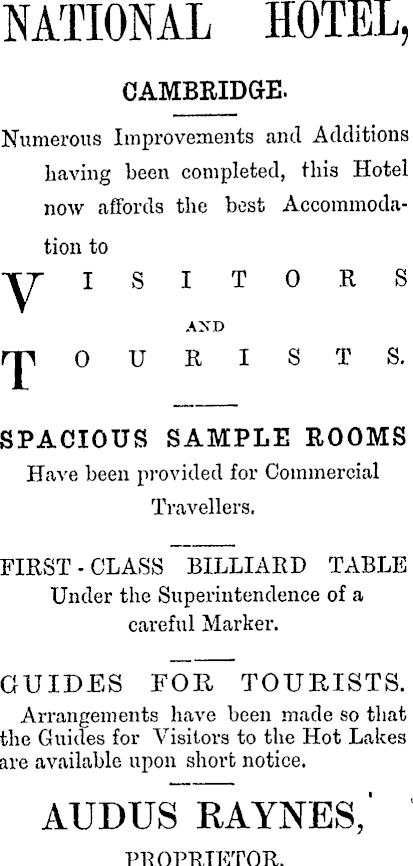 NATIONAL HOTEL,

CAMBRIDGE.

Numerous Improvements and Additions having been completed, this Hotel now affords the best Accommodation to

VISITORS

AND

TOURISTS.

SPACIOUS SAMPLE ROOMS
Have been provided for Commercial Travellers.

FIRST-CLASS BILLIARD TABLE
Under the Superintendence of a careful Marker.

GUIDES FOR TOURISTS.
Arrangements have been made so that the Guides for Visitors to the Hot Lakes are available upon short notice.

AUDUS RAYNES,

PROPRIETOR.